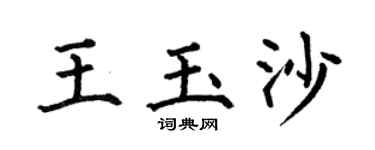 王玉沙
词典网